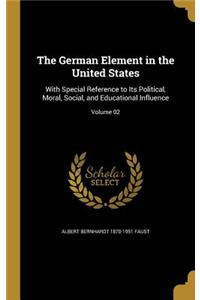 The German Element in the United States

With Special Reference to Its Political, Moral, Social, and Educational Influence

Volume 02

Scholar SELECT

ALBERT BERNHARDT 1870-1951 FAUST